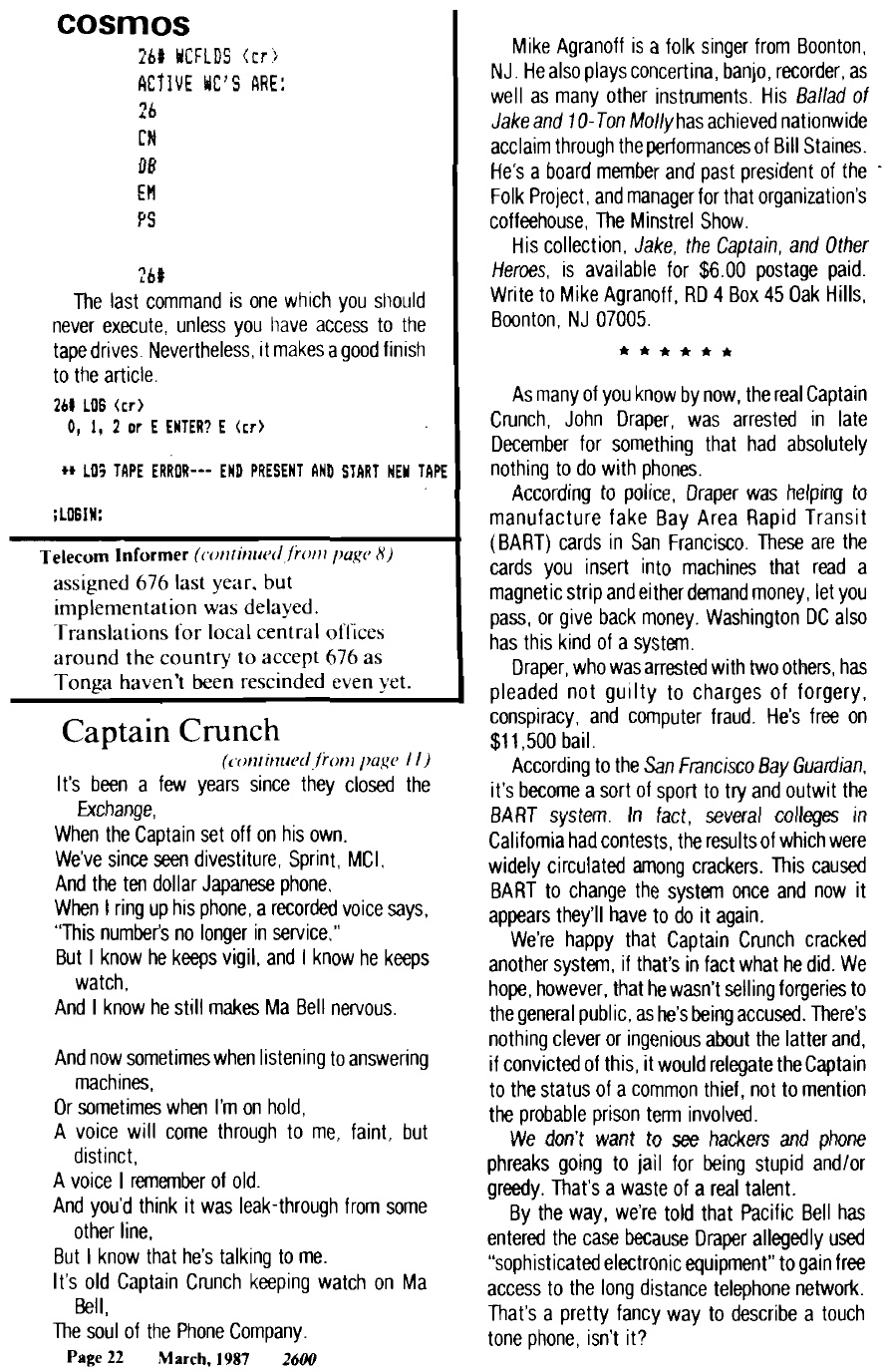 cosmos

26# WCFLDS (cr)
ACTIVE WC'S ARE:
26
CN
DB
EM
PS

26#

The last command is one which you should never execute, unless you have access to the tape drives. Nevertheless, it makes a good finish to the article.

26# LOG (cr)
0, 1, 2 or E ENTER? E (cr)

** LOG TAPE ERROR--- END PRESENT AND START NEW TAPE

;LOGIN:

Telecom Informer (continued from page 8)
assigned 676 last year, but implementation was delayed. Translations for local central offices around the country to accept 676 as Tonga haven't been rescinded even yet.

Captain Crunch
(continued from page 11)
It's been a few years since they closed the Exchange,
When the Captain set off on his own.
We've since seen divestiture, Sprint, MCI,
And the ten dollar Japanese phone.
When I ring up his phone, a recorded voice says,
"This number's no longer in service."
But I know he keeps vigil, and I know he keeps watch,
And I know he still makes Ma Bell nervous.

And now sometimes when listening to answering machines,
Or sometimes when I'm on hold,
A voice will come through to me, faint, but distinct,
A voice I remember of old.
And you'd think it was leak-through from some other line,
But I know that he's talking to me.
It's old Captain Crunch keeping watch on Ma Bell,
The soul of the Phone Company.

Page 22 March, 1987 2600

Mike Agranoff is a folk singer from Boonton, NJ. He also plays concertina, banjo, recorder, as well as many other instruments. His Ballad of Jake and 10-Ton Molly has achieved nationwide acclaim through the performances of Bill Staines. He's a board member and past president of the Folk Project, and manager for that organization's coffeehouse, The Minstrel Show.

His collection, Jake, the Captain, and Other Heroes, is available for $6.00 postage paid. Write to Mike Agranoff, RD 4 Box 45 Oak Hills, Boonton, NJ 07005.

* * * * * *

As many of you know by now, the real Captain Crunch, John Draper, was arrested in late December for something that had absolutely nothing to do with phones.

According to police, Draper was helping to manufacture fake Bay Area Rapid Transit (BART) cards in San Francisco. These are the cards you insert into machines that read a magnetic strip and either demand money, let you pass, or give back money. Washington DC also has this kind of a system.

Draper, who was arrested with two others, has pleaded not guilty to charges of forgery, conspiracy, and computer fraud. He's free on $11,500 bail.

According to the San Francisco Bay Guardian, it's become a sort of sport to try and outwit the BART system. In fact, several colleges in California had contests, the results of which were widely circulated among crackers. This caused BART to change the system once and now it appears they'll have to do it again.

We're happy that Captain Crunch cracked another system, if that's in fact what he did. We hope, however, that he wasn't selling forgeries to the general public, as he's being accused. There's nothing clever or ingenious about the latter and, if convicted of this, it would relegate the Captain to the status of a common thief, not to mention the probable prison term involved.

We don't want to see hackers and phone phreaks going to jail for being stupid and/or greedy. That's a waste of a real talent.

By the way, we're told that Pacific Bell has entered the case because Draper allegedly used "sophisticated electronic equipment" to gain free access to the long distance telephone network. That's a pretty fancy way to describe a touch tone phone, isn't it?